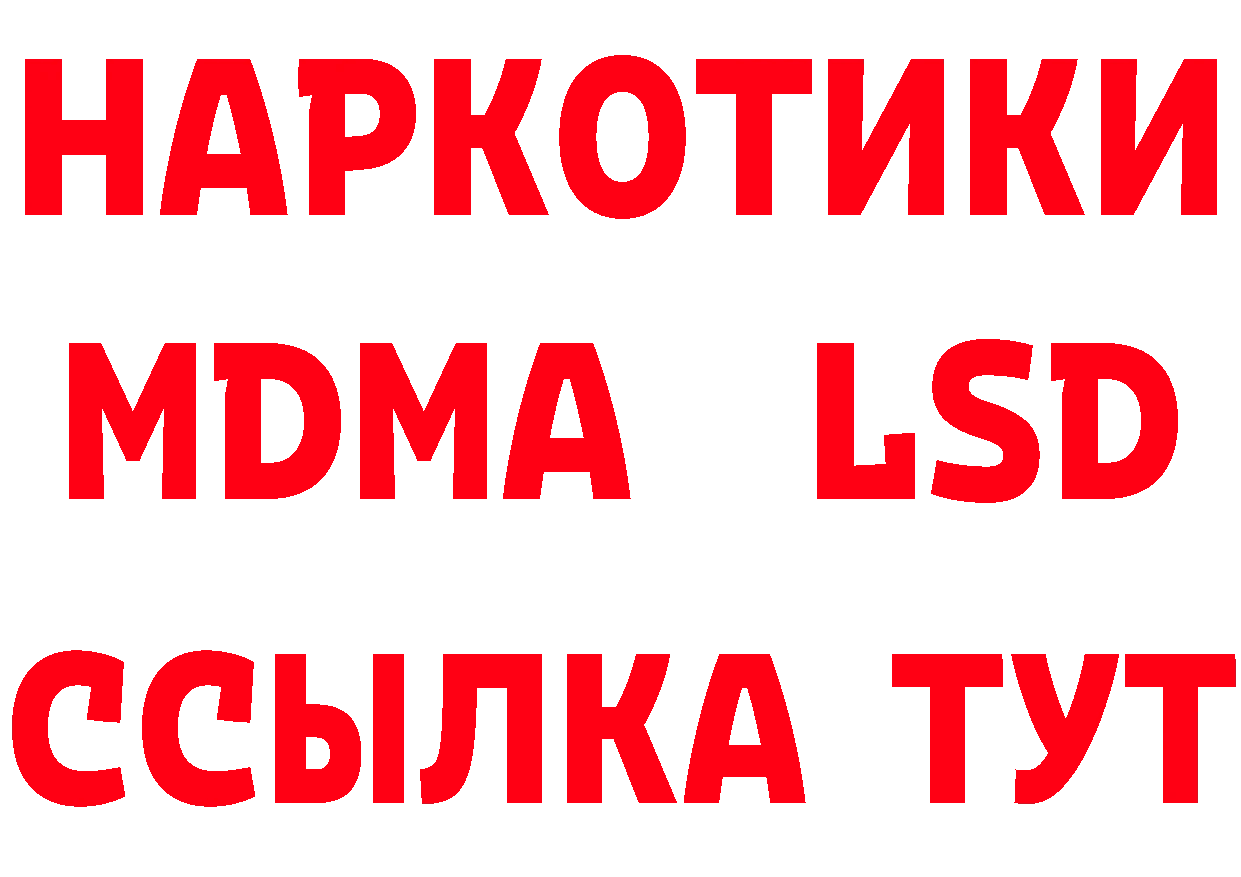 НАРКОТИКИ
MDMA LSD
ССЫЛКА ТУТ